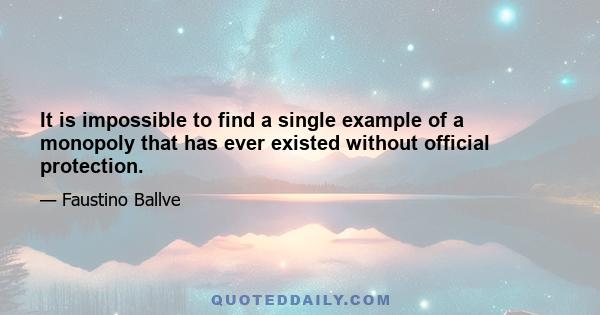 It is impossible to find a single example of a monopoly that has ever existed without official protection.

— Faustino Ballve

QUOTEDDAILY.COM